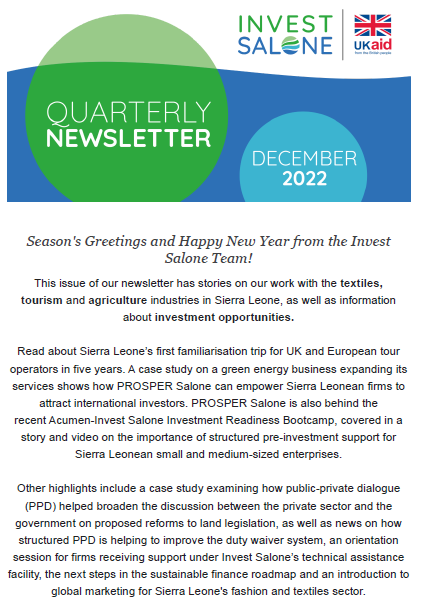 INVEST SALONE

UKaid
from the British people

QUARTERLY NEWSLETTER

DECEMBER 2022

Season's Greetings and Happy New Year from the Invest Salone Team!

This issue of our newsletter has stories on our work with the textiles, tourism and agriculture industries in Sierra Leone, as well as information about investment opportunities.

Read about Sierra Leone's first familiarisation trip for UK and European tour operators in five years. A case study on a green energy business expanding its services shows how PROSPER Salone can empower Sierra Leonean firms to attract international investors. PROSPER Salone is also behind the recent Acumen-Invest Salone Investment Readiness Bootcamp, covered in a story and video on the importance of structured pre-investment support for Sierra Leonean small and medium-sized enterprises.

Other highlights include a case study examining how public-private dialogue (PPD) helped broaden the discussion between the private sector and the government on proposed reforms to land legislation, as well as news on how structured PPD is helping to improve the duty waiver system, an orientation session for firms receiving support under Invest Salone's technical assistance facility, the next steps in the sustainable finance roadmap and an introduction to global marketing for Sierra Leone's fashion and textiles sector.